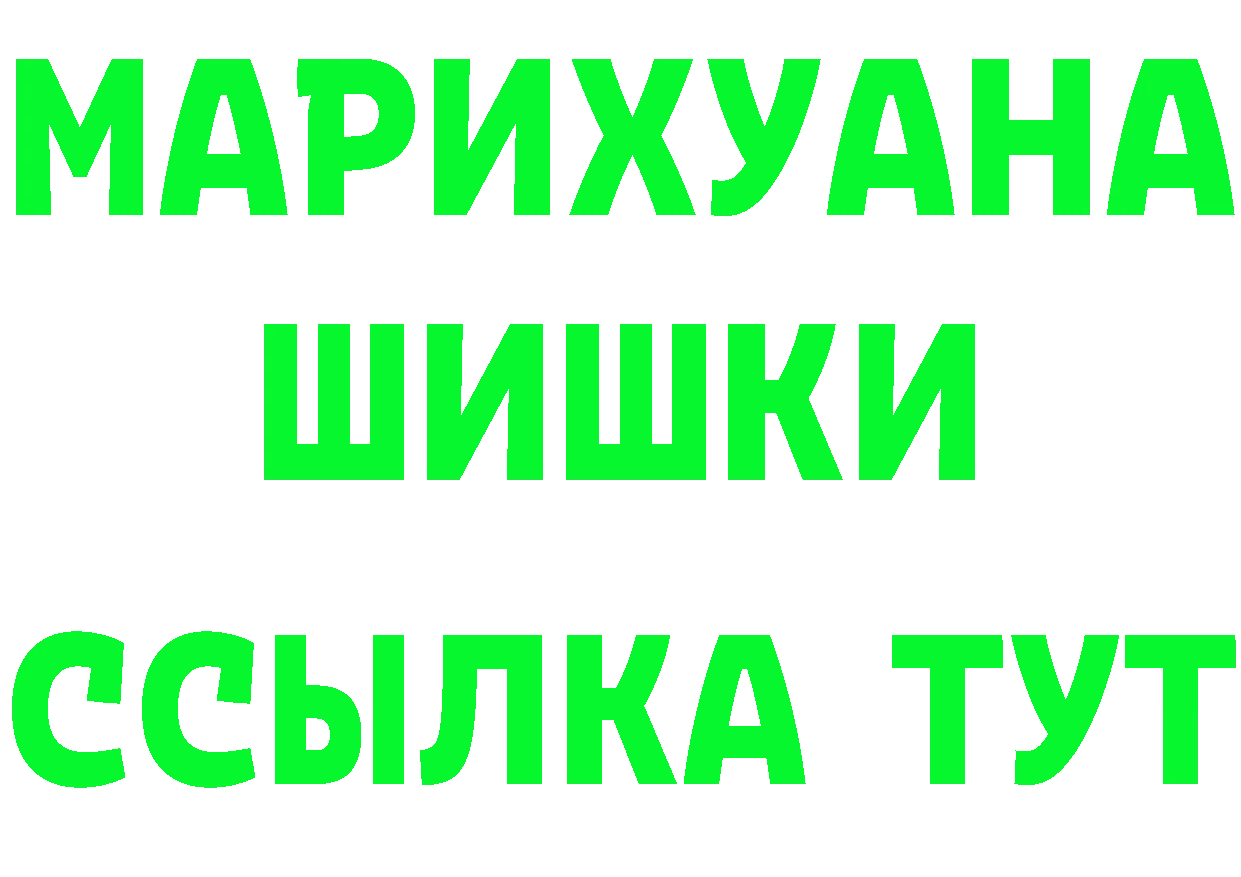 МАРИХУАНА
ШИШКИ
ССЫЛКА ТУТ